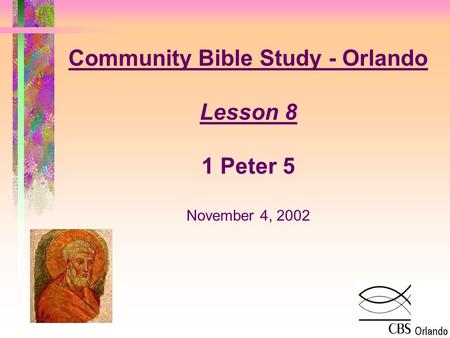 Community Bible Study - Orlando

Lesson 8

1 Peter 5

November 4, 2002

CBS Orlando